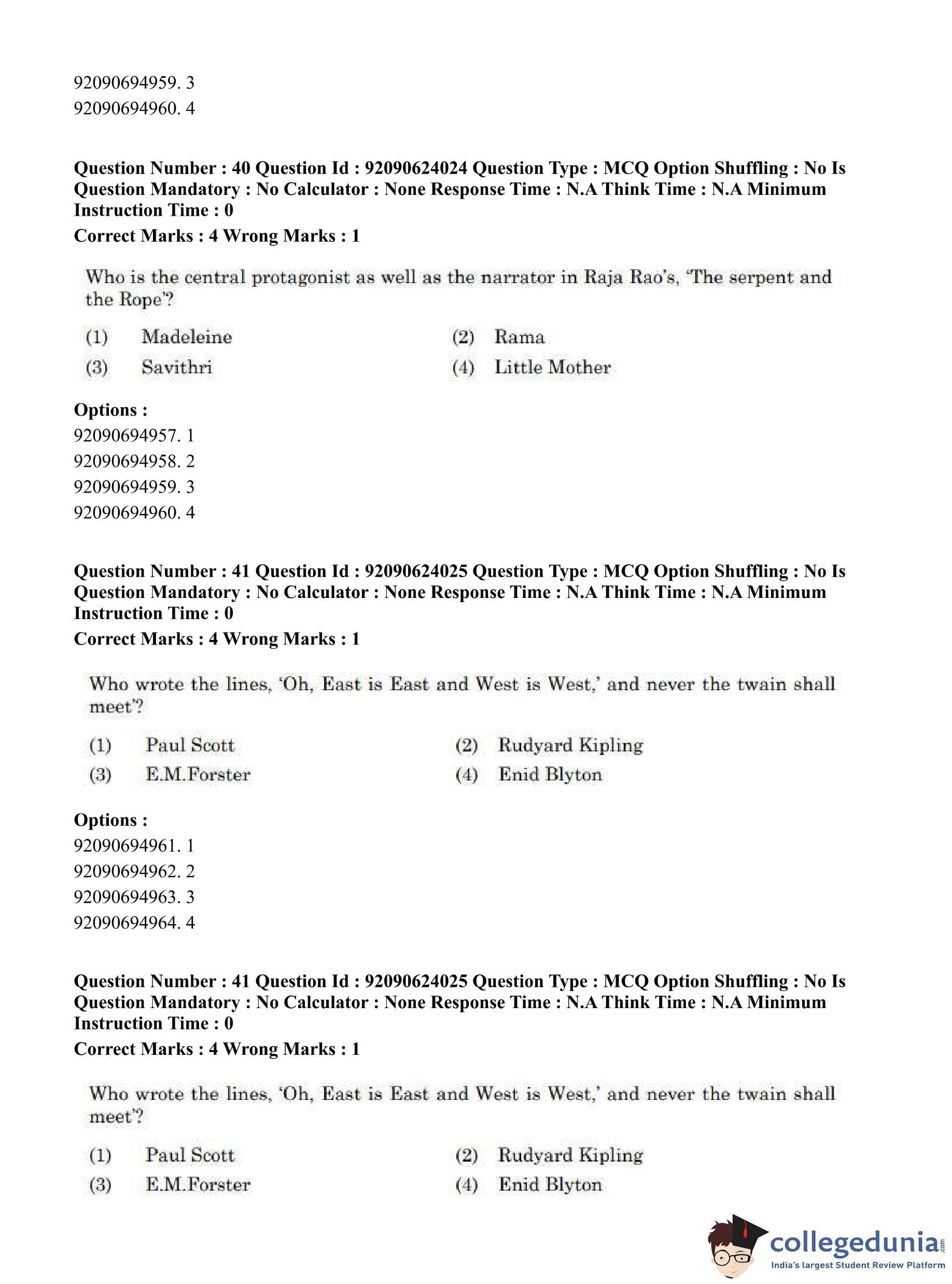 92090694959. 3
92090694960. 4

**Question Number : 40 Question Id : 92090624024 Question Type : MCQ Option Shuffling : No Is Question Mandatory : No Calculator : None Response Time : N.A Think Time : N.A Minimum Instruction Time : 0**
**Correct Marks : 4 Wrong Marks : 1**

Who is the central protagonist as well as the narrator in Raja Rao's, 'The serpent and the Rope'?

(1) Madeleine
(2) Rama
(3) Savithri
(4) Little Mother

**Options :**
92090694957. 1
92090694958. 2
92090694959. 3
92090694960. 4

**Question Number : 41 Question Id : 92090624025 Question Type : MCQ Option Shuffling : No Is Question Mandatory : No Calculator : None Response Time : N.A Think Time : N.A Minimum Instruction Time : 0**
**Correct Marks : 4 Wrong Marks : 1**

Who wrote the lines, 'Oh, East is East and West is West,' and never the twain shall meet'?

(1) Paul Scott
(2) Rudyard Kipling
(3) E.M.Forster
(4) Enid Blyton

**Options :**
92090694961. 1
92090694962. 2
92090694963. 3
92090694964. 4

**Question Number : 41 Question Id : 92090624025 Question Type : MCQ Option Shuffling : No Is Question Mandatory : No Calculator : None Response Time : N.A Think Time : N.A Minimum Instruction Time : 0**
**Correct Marks : 4 Wrong Marks : 1**

Who wrote the lines, 'Oh, East is East and West is West,' and never the twain shall meet'?

(1) Paul Scott
(2) Rudyard Kipling
(3) E.M.Forster
(4) Enid Blyton

collegedunia.com
India's largest Student Review Platform